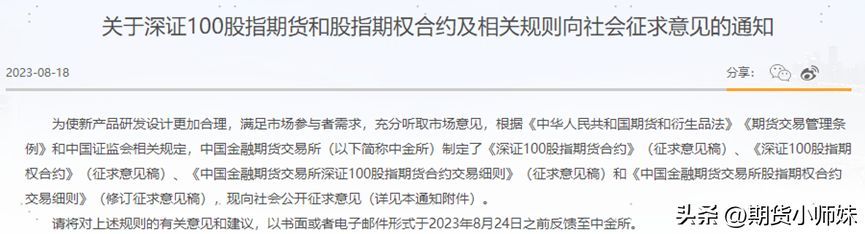 关于深证100股指期货和股指期权合约及相关规则向社会征求意见的通知

2023-08-18

分享：

为使新产品研发设计更加合理，满足市场参与者需求，充分听取市场意见，根据《中华人民共和国期货和衍生品法》《期货交易管理条例》和中国证监会相关规定，中国金融期货交易所（以下简称中金所）制定了《深证100股指期货合约》（征求意见稿）、《深证100股指期权合约》（征求意见稿）、《中国金融期货交易所深证100股指期货合约交易细则》（征求意见稿）和《中国金融期货交易所股指期权合约交易细则》（修订征求意见稿），现向社会公开征求意见（详见本通知附件）。

请将对上述规则的有关意见和建议，以书面或者电子邮件形式于2023年8月24日之前反馈至中金所。

头条 @期货小师妹